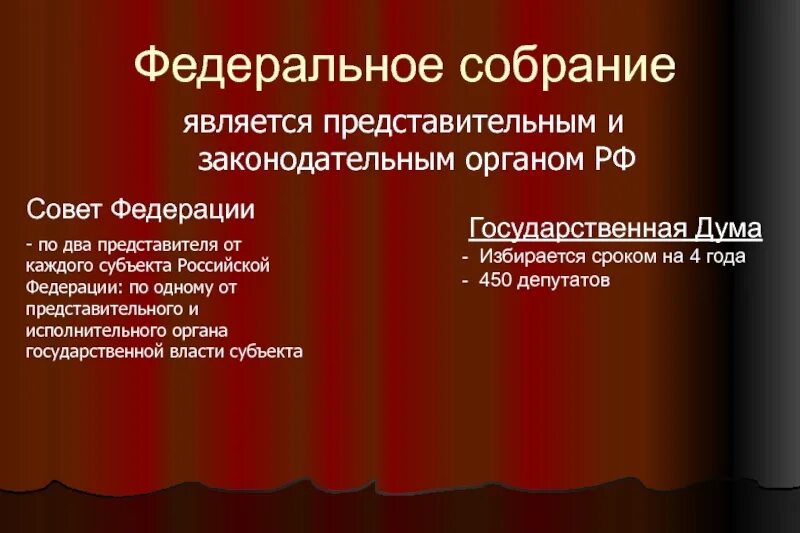 Федеральное собрание

является представительным и законодательным органом РФ

Совет Федерации

- по два представителя от каждого субъекта Российской Федерации: по одному от представительного и исполнительного органа государственной власти субъекта

Государственная Дума

- Избирается сроком на 4 года
- 450 депутатов